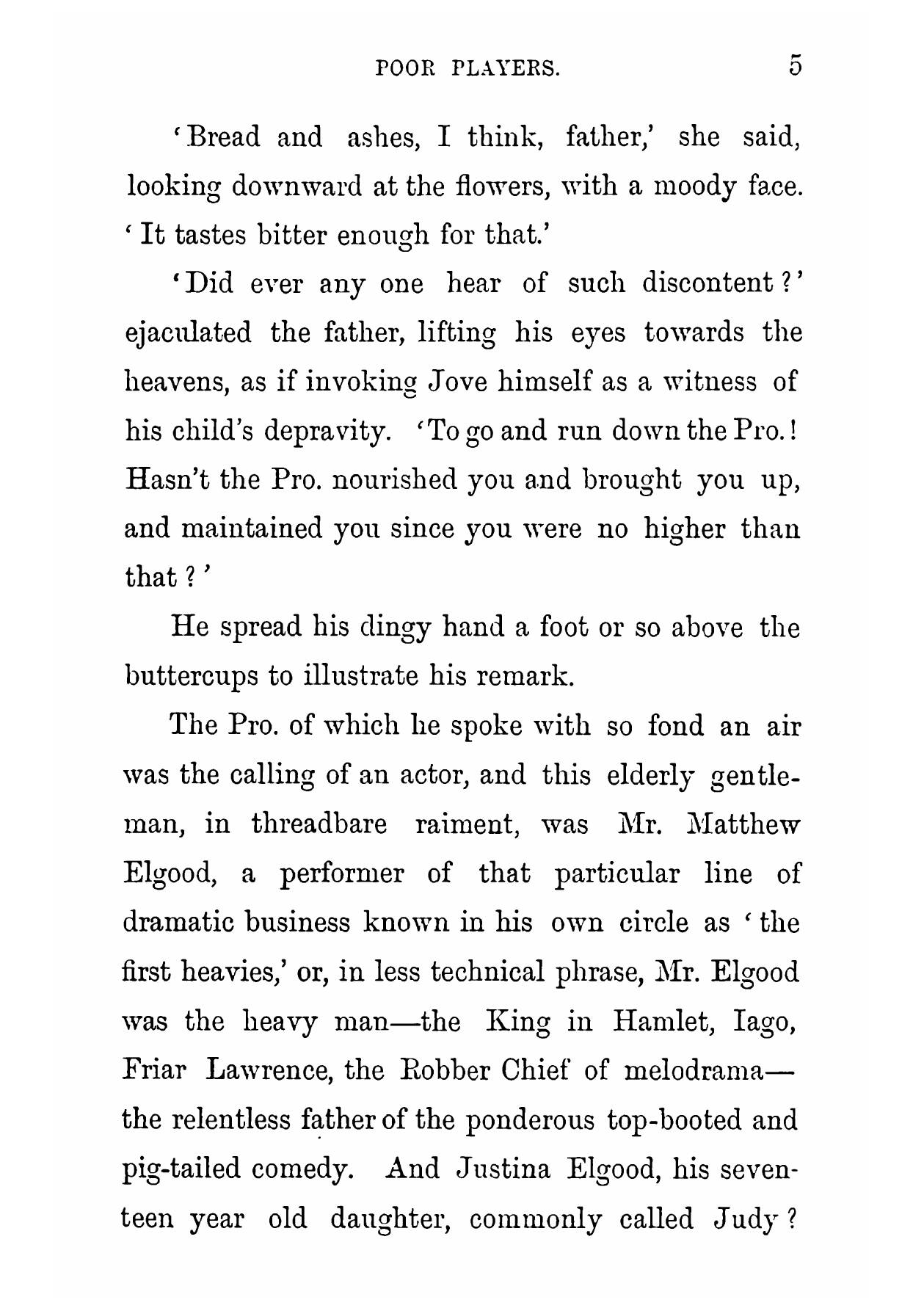 POOR PLAYERS. 5

'Bread and ashes, I think, father,' she said, looking downward at the flowers, with a moody face. 'It tastes bitter enough for that.'

'Did ever any one hear of such discontent?' ejaculated the father, lifting his eyes towards the heavens, as if invoking Jove himself as a witness of his child's depravity. 'To go and run down the Pro.! Hasn't the Pro. nourished you and brought you up, and maintained you since you were no higher than that?'

He spread his dingy hand a foot or so above the buttercups to illustrate his remark.

The Pro. of which he spoke with so fond an air was the calling of an actor, and this elderly gentleman, in threadbare raiment, was Mr. Matthew Elgood, a performer of that particular line of dramatic business known in his own circle as 'the first heavies,' or, in less technical phrase, Mr. Elgood was the heavy man—the King in Hamlet, Iago, Friar Lawrence, the Robber Chief of melodrama—the relentless father of the ponderous top-booted and pig-tailed comedy. And Justina Elgood, his seventeen year old daughter, commonly called Judy?